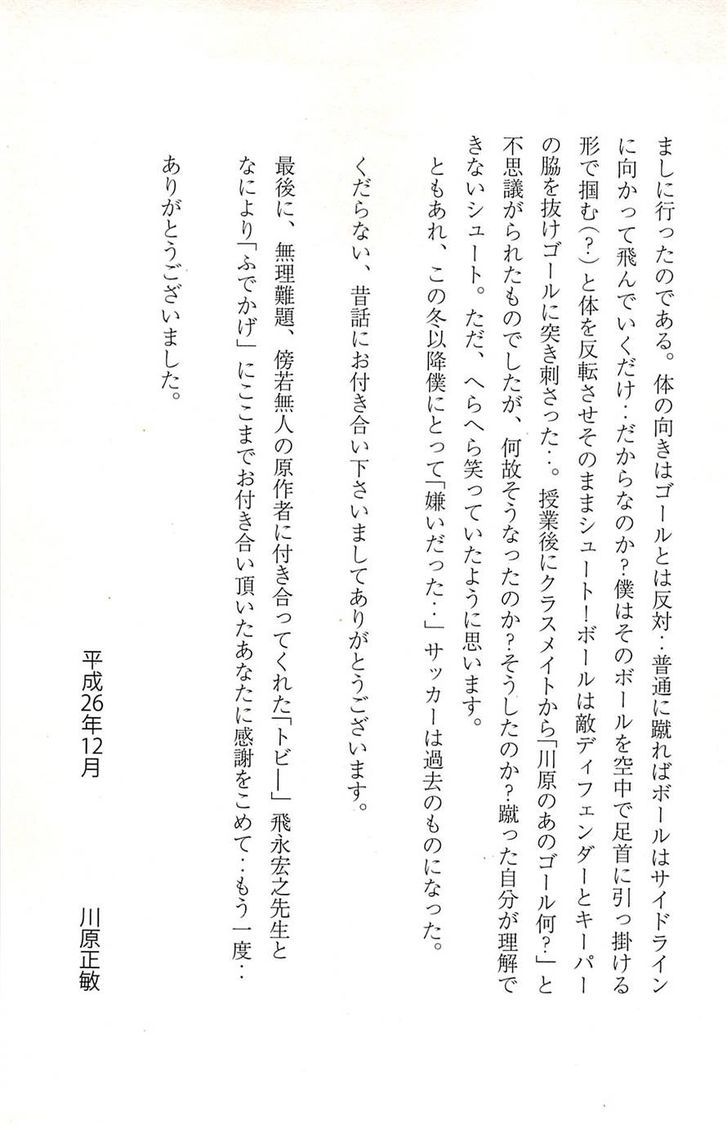 ましに行ったのである。体の向きはゴールとは反対‥普通に蹴ればボールはサイドラインに向かって飛んでいくだけ‥だからなのか？僕はそのボールを空中で足首に引っ掛ける形で掴む（？）と体を反転させそのままシュート！ボールは敵ディフェンダーとキーパーの脇を抜けゴールに突き刺さった‥。授業後にクラスメイトから「川原のあのゴール何？」と不思議がられたものでしたが、何故そうなったのか？そうしたのか？蹴った自分が理解できないシュート。ただ、へらへら笑っていたように思います。

ともあれ、この冬以降僕にとって「嫌いだった‥」サッカーは過去のものになった。

くだらない、昔話にお付き合い下さいましてありがとうございます。

最後に、無理難題、傍若無人の原作者に付き合ってくれた「トビー」飛永宏之先生となにより「ふでかげ」にここまでお付き合い頂いたあなたに感謝をこめて‥もう一度‥

ありがとうございました。

平成26年12月

川原正敏